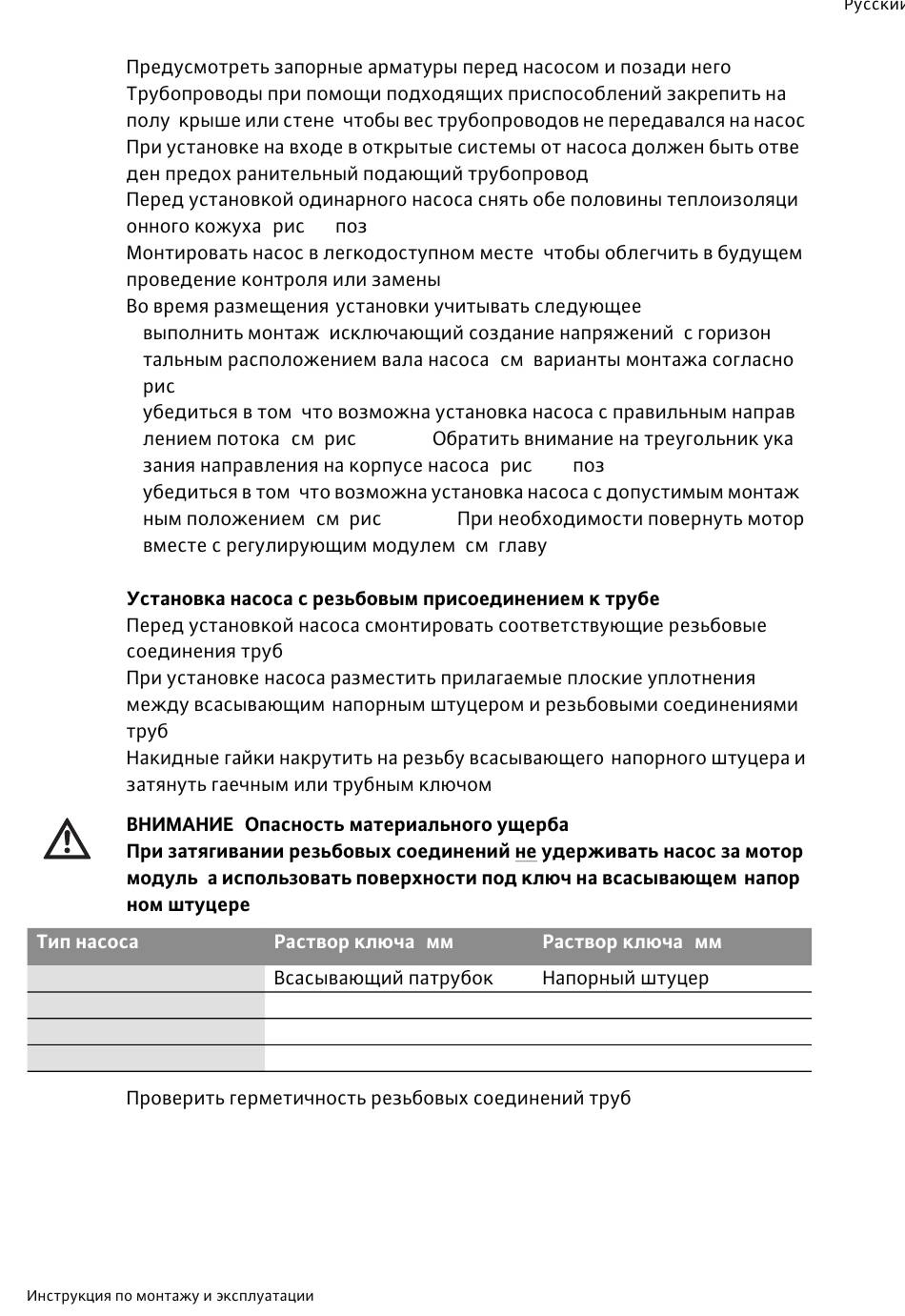 Русский

Предусмотреть запорные арматуры перед насосом и позади него
Трубопроводы при помощи подходящих приспособлений закрепить на полу крыше или стене чтобы вес трубопроводов не передавался на насос
При установке на входе в открытые системы от насоса должен быть отведен предох ранительный подающий трубопровод
Перед установкой одинарного насоса снять обе половины теплоизоляционного кожуха рис поз
Монтировать насос в легкодоступном месте чтобы облегчить в будущем проведение контроля или замены
Во время размещения установки учитывать следующее
выполнить монтаж исключающий создание напряжений с горизонтальным расположением вала насоса см варианты монтажа согласно рис
убедиться в том что возможна установка насоса с правильным направлением потока см рис Обратить внимание на треугольник указания направления на корпусе насоса рис поз
убедиться в том что возможна установка насоса с допустимым монтажным положением см рис При необходимости повернуть мотор вместе с регулирующим модулем см главу

Установка насоса с резьбовым присоединением к трубе
Перед установкой насоса смонтировать соответствующие резьбовые соединения труб
При установке насоса разместить прилагаемые плоские уплотнения между всасывающим напорным штуцером и резьбовыми соединениями труб
Накидные гайки накрутить на резьбу всасывающего напорного штуцера и затянуть гаечным или трубным ключом

ВНИМАНИЕ Опасность материального ущерба
При затягивании резьбовых соединений не удерживать насос за мотор модуль а использовать поверхности под ключ на всасывающем напорном штуцере

| Тип насоса | Раствор ключа мм | Раствор ключа мм |
|---|---|---|
| | Всасывающий патрубок | Напорный штуцер |
| | | |
| | | |
| | | |

Проверить герметичность резьбовых соединений труб

Инструкция по монтажу и эксплуатации